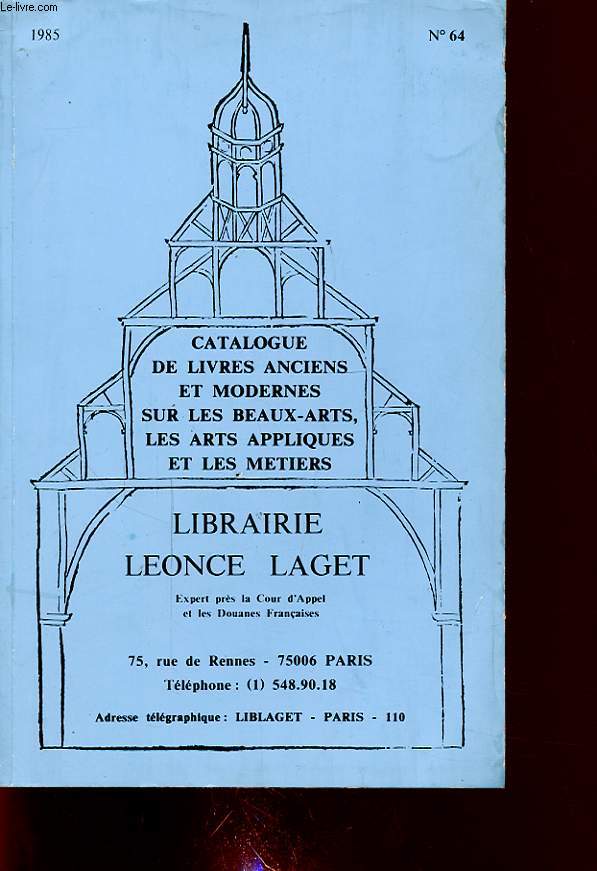 Le-livre.com

1985

N° 64

CATALOGUE DE LIVRES ANCIENS ET MODERNES SUR LES BEAUX-ARTS, LES ARTS APPLIQUES ET LES METIERS

LIBRAIRIE LEONCE LAGET

Expert près la Cour d'Appel et les Douanes Françaises

75, rue de Rennes - 75006 PARIS
Téléphone : (1) 548.90.18

Adresse télégraphique : LIBLAGET - PARIS - 110